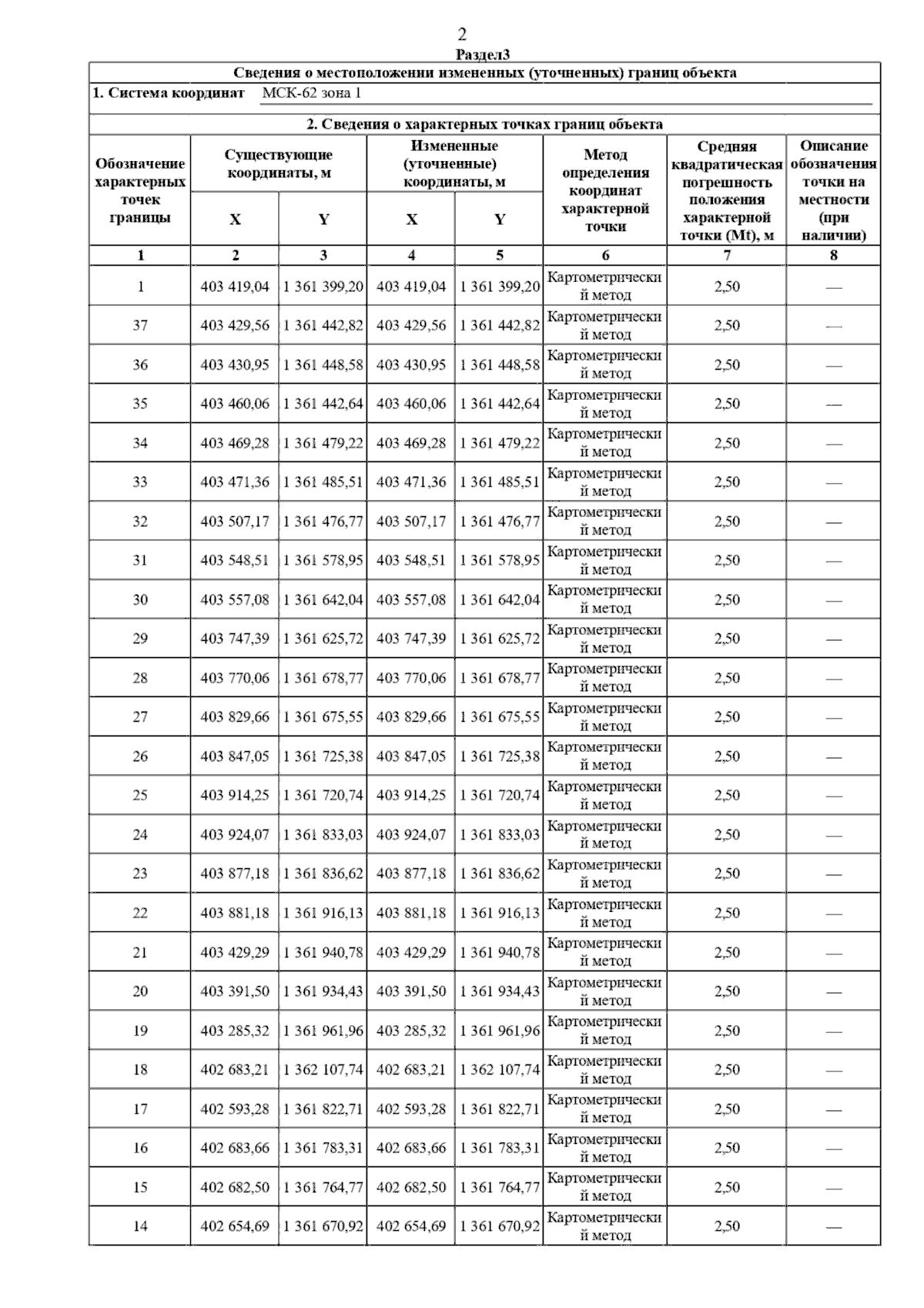 2

Раздел3

Сведения о местоположении измененных (уточненных) границ объекта

1. Система координат МСК-62 зона 1

2. Сведения о характерных точках границ объекта

| Обозначение характерных точек границы | Существующие координаты, м X | Существующие координаты, м Y | Измененные (уточненные) координаты, м X | Измененные (уточненные) координаты, м Y | Метод определения координат характерной точки | Средняя квадратическая погрешность положения характерной точки (Mt), м | Описание обозначения точки на местности (при наличии) |
|---|---|---|---|---|---|---|---|
| 1 | 2 | 3 | 4 | 5 | 6 | 7 | 8 |
| 1 | 403 419,04 | 1 361 399,20 | 403 419,04 | 1 361 399,20 | Картометрический метод | 2,50 | — |
| 37 | 403 429,56 | 1 361 442,82 | 403 429,56 | 1 361 442,82 | Картометрический метод | 2,50 | — |
| 36 | 403 430,95 | 1 361 448,58 | 403 430,95 | 1 361 448,58 | Картометрический метод | 2,50 | — |
| 35 | 403 460,06 | 1 361 442,64 | 403 460,06 | 1 361 442,64 | Картометрический метод | 2,50 | — |
| 34 | 403 469,28 | 1 361 479,22 | 403 469,28 | 1 361 479,22 | Картометрический метод | 2,50 | — |
| 33 | 403 471,36 | 1 361 485,51 | 403 471,36 | 1 361 485,51 | Картометрический метод | 2,50 | — |
| 32 | 403 507,17 | 1 361 476,77 | 403 507,17 | 1 361 476,77 | Картометрический метод | 2,50 | — |
| 31 | 403 548,51 | 1 361 578,95 | 403 548,51 | 1 361 578,95 | Картометрический метод | 2,50 | — |
| 30 | 403 557,08 | 1 361 642,04 | 403 557,08 | 1 361 642,04 | Картометрический метод | 2,50 | — |
| 29 | 403 747,39 | 1 361 625,72 | 403 747,39 | 1 361 625,72 | Картометрический метод | 2,50 | — |
| 28 | 403 770,06 | 1 361 678,77 | 403 770,06 | 1 361 678,77 | Картометрический метод | 2,50 | — |
| 27 | 403 829,66 | 1 361 675,55 | 403 829,66 | 1 361 675,55 | Картометрический метод | 2,50 | — |
| 26 | 403 847,05 | 1 361 725,38 | 403 847,05 | 1 361 725,38 | Картометрический метод | 2,50 | — |
| 25 | 403 914,25 | 1 361 720,74 | 403 914,25 | 1 361 720,74 | Картометрический метод | 2,50 | — |
| 24 | 403 924,07 | 1 361 833,03 | 403 924,07 | 1 361 833,03 | Картометрический метод | 2,50 | — |
| 23 | 403 877,18 | 1 361 836,62 | 403 877,18 | 1 361 836,62 | Картометрический метод | 2,50 | — |
| 22 | 403 881,18 | 1 361 916,13 | 403 881,18 | 1 361 916,13 | Картометрический метод | 2,50 | — |
| 21 | 403 429,29 | 1 361 940,78 | 403 429,29 | 1 361 940,78 | Картометрический метод | 2,50 | — |
| 20 | 403 391,50 | 1 361 934,43 | 403 391,50 | 1 361 934,43 | Картометрический метод | 2,50 | — |
| 19 | 403 285,32 | 1 361 961,96 | 403 285,32 | 1 361 961,96 | Картометрический метод | 2,50 | — |
| 18 | 402 683,21 | 1 362 107,74 | 402 683,21 | 1 362 107,74 | Картометрический метод | 2,50 | — |
| 17 | 402 593,28 | 1 361 822,71 | 402 593,28 | 1 361 822,71 | Картометрический метод | 2,50 | — |
| 16 | 402 683,66 | 1 361 783,31 | 402 683,66 | 1 361 783,31 | Картометрический метод | 2,50 | — |
| 15 | 402 682,50 | 1 361 764,77 | 402 682,50 | 1 361 764,77 | Картометрический метод | 2,50 | — |
| 14 | 402 654,69 | 1 361 670,92 | 402 654,69 | 1 361 670,92 | Картометрический метод | 2,50 | — |